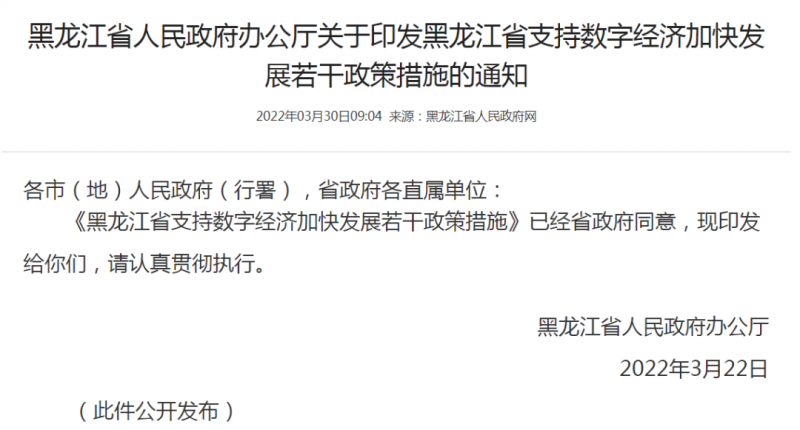 黑龙江省人民政府办公厅关于印发黑龙江省支持数字经济加快发展若干政策措施的通知

2022年03月30日09:04 来源：黑龙江省人民政府网

各市（地）人民政府（行署），省政府各直属单位：

《黑龙江省支持数字经济加快发展若干政策措施》已经省政府同意，现印发给你们，请认真贯彻执行。

黑龙江省人民政府办公厅

2022年3月22日

（此件公开发布）